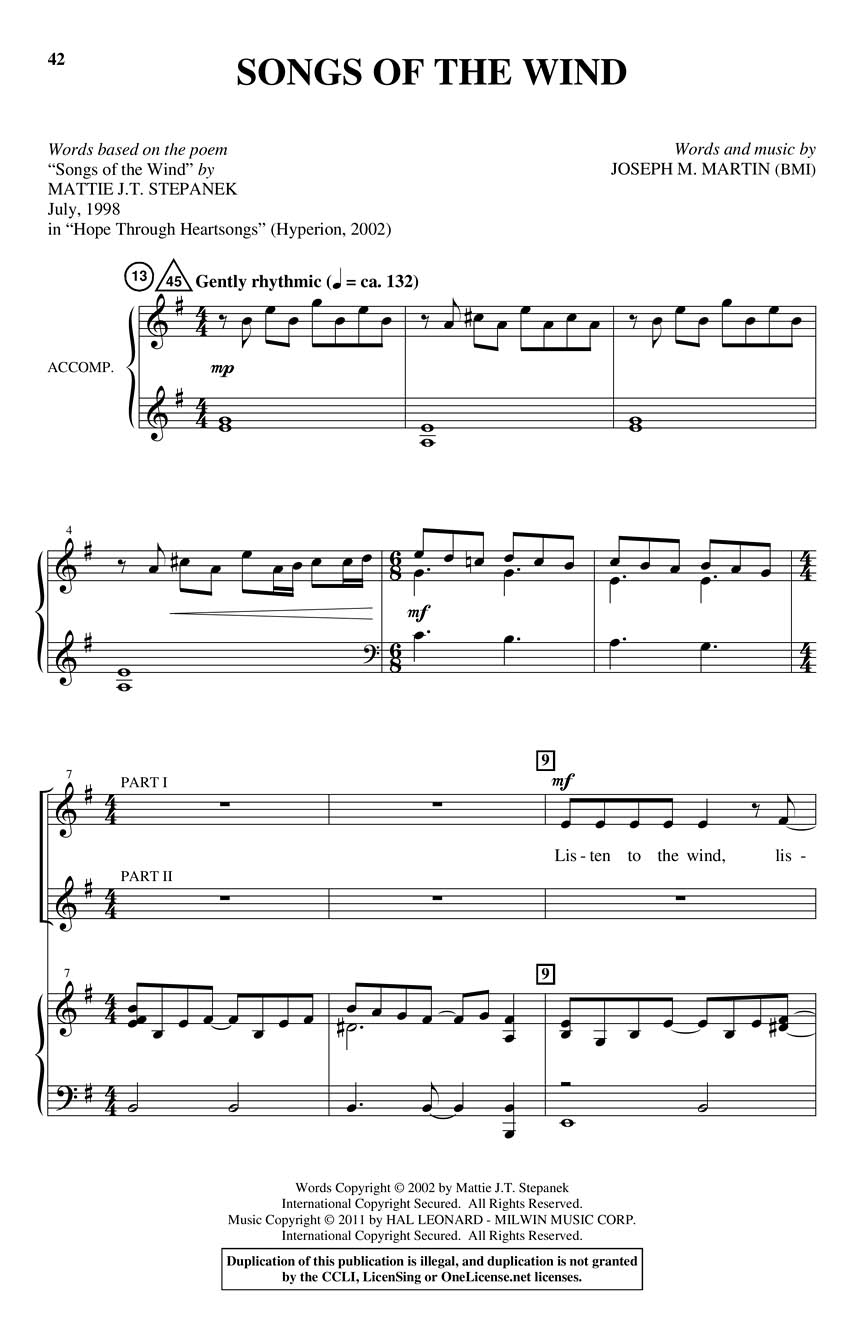 42

SONGS OF THE WIND

Words based on the poem
"Songs of the Wind" by
MATTIE J.T. STEPANEK
July, 1998
in "Hope Through Heartsongs" (Hyperion, 2002)

Words and music by
JOSEPH M. MARTIN (BMI)

13 45 Gently rhythmic (♩ = ca. 132)

ACCOMP.

mp

4

mf

7 PART I

9

mf

Lis - ten to the wind, lis -

PART II

7

9

Words Copyright © 2002 by Mattie J.T. Stepanek
International Copyright Secured. All Rights Reserved.
Music Copyright © 2011 by HAL LEONARD - MILWIN MUSIC CORP.
International Copyright Secured. All Rights Reserved.

Duplication of this publication is illegal, and duplication is not granted by the CCLI, LicenSing or OneLicense.net licenses.